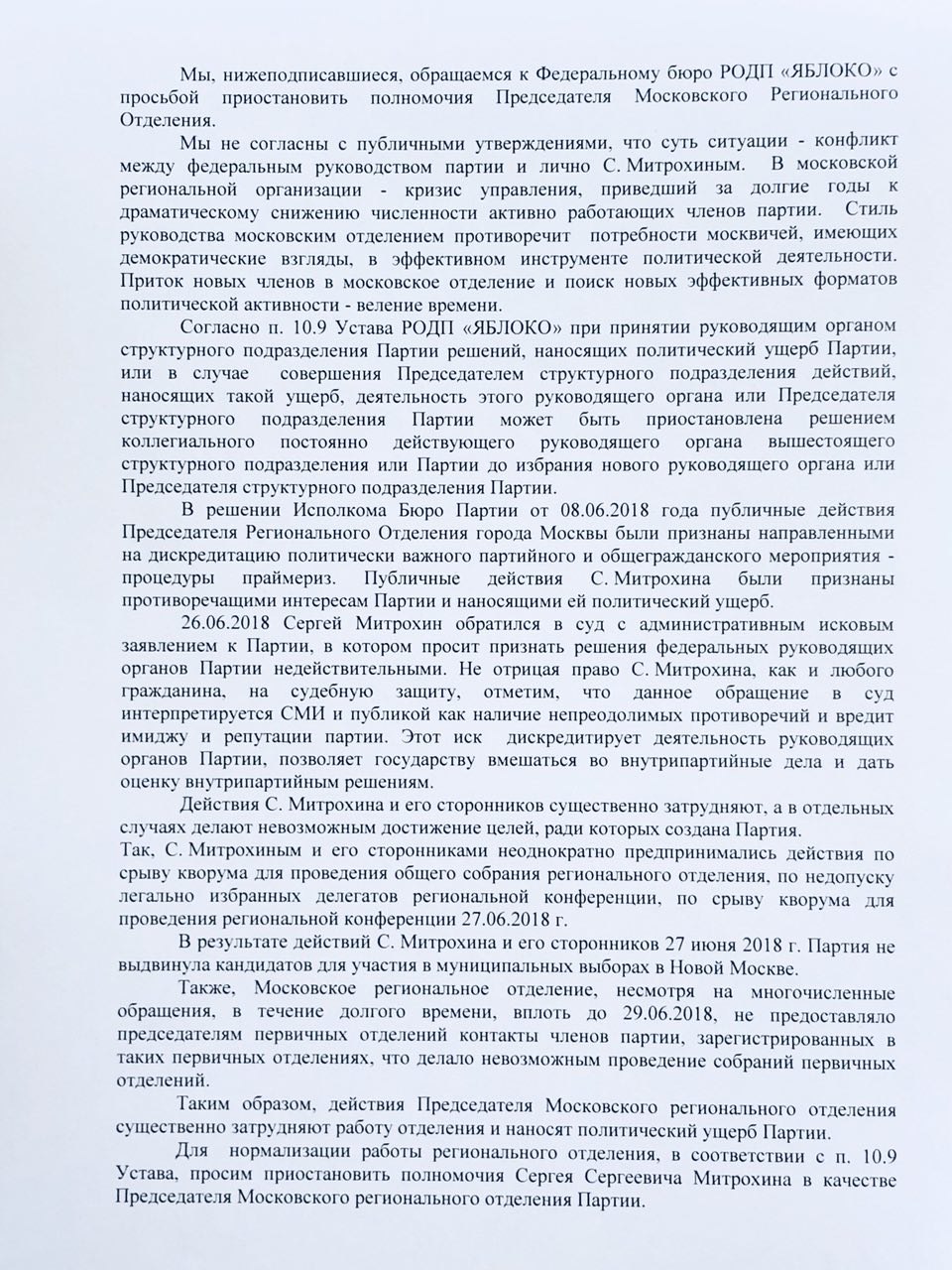 Мы, нижеподписавшиеся, обращаемся к Федеральному бюро РОДП «ЯБЛОКО» с просьбой приостановить полномочия Председателя Московского Регионального Отделения.

Мы не согласны с публичными утверждениями, что суть ситуации - конфликт между федеральным руководством партии и лично С. Митрохиным. В московской региональной организации - кризис управления, приведший за долгие годы к драматическому снижению численности активно работающих членов партии. Стиль руководства московским отделением противоречит потребности москвичей, имеющих демократические взгляды, в эффективном инструменте политической деятельности. Приток новых членов в московское отделение и поиск новых эффективных форматов политической активности - веление времени.

Согласно п. 10.9 Устава РОДП «ЯБЛОКО» при принятии руководящим органом структурного подразделения Партии решений, наносящих политический ущерб Партии, или в случае совершения Председателем структурного подразделения действий, наносящих такой ущерб, деятельность этого руководящего органа или Председателя структурного подразделения Партии может быть приостановлена решением коллегиального постоянно действующего руководящего органа вышестоящего структурного подразделения или Партии до избрания нового руководящего органа или Председателя структурного подразделения Партии.

В решении Исполкома Бюро Партии от 08.06.2018 года публичные действия Председателя Регионального Отделения города Москвы были признаны направленными на дискредитацию политически важного партийного и общегражданского мероприятия - процедуры праймериз. Публичные действия С. Митрохина были признаны противоречащими интересам Партии и наносящими ей политический ущерб.

26.06.2018 Сергей Митрохин обратился в суд с административным исковым заявлением к Партии, в котором просит признать решения федеральных руководящих органов Партии недействительными. Не отрицая право С. Митрохина, как и любого гражданина, на судебную защиту, отметим, что данное обращение в суд интерпретируется СМИ и публикой как наличие непреодолимых противоречий и вредит имиджу и репутации партии. Этот иск дискредитирует деятельность руководящих органов Партии, позволяет государству вмешаться во внутрипартийные дела и дать оценку внутрипартийным решениям.

Действия С. Митрохина и его сторонников существенно затрудняют, а в отдельных случаях делают невозможным достижение целей, ради которых создана Партия.
Так, С. Митрохиным и его сторонниками неоднократно предпринимались действия по срыву кворума для проведения общего собрания регионального отделения, по недопуску легально избранных делегатов региональной конференции, по срыву кворума для проведения региональной конференции 27.06.2018 г.

В результате действий С. Митрохина и его сторонников 27 июня 2018 г. Партия не выдвинула кандидатов для участия в муниципальных выборах в Новой Москве.

Также, Московское региональное отделение, несмотря на многочисленные обращения, в течение долгого времени, вплоть до 29.06.2018, не предоставляло председателям первичных отделений контакты членов партии, зарегистрированных в таких первичных отделениях, что делало невозможным проведение собраний первичных отделений.

Таким образом, действия Председателя Московского регионального отделения существенно затрудняют работу отделения и наносят политический ущерб Партии.

Для нормализации работы регионального отделения, в соответствии с п. 10.9 Устава, просим приостановить полномочия Сергея Сергеевича Митрохина в качестве Председателя Московского регионального отделения Партии.